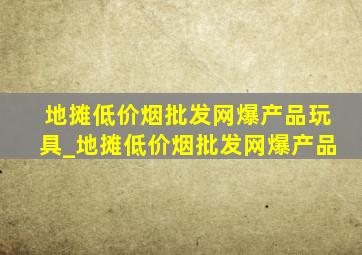 地摊低价烟批发网爆产品玩具_地摊低价烟批发网爆产品